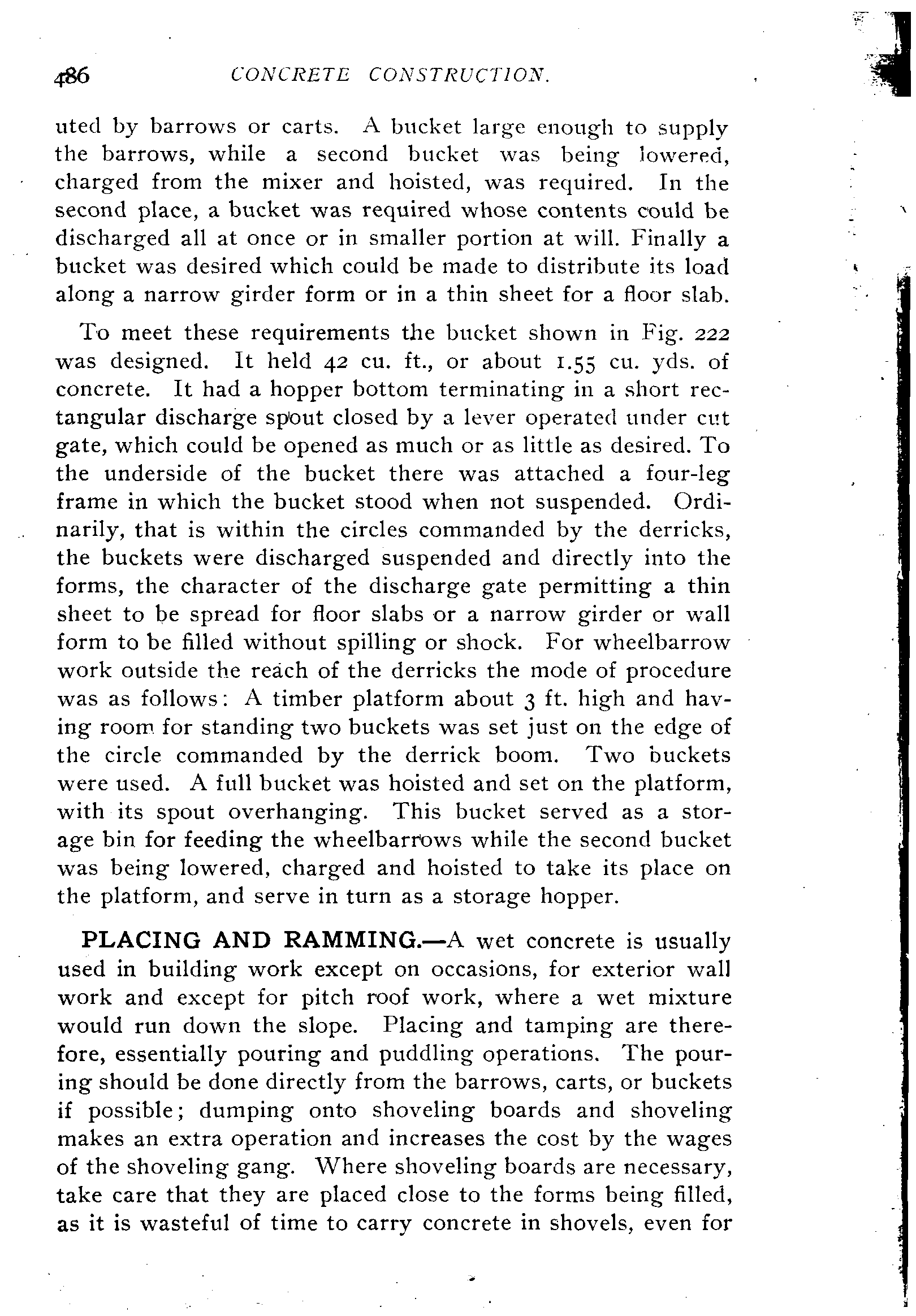 486 CONCRETE CONSTRUCTION.

uted by barrows or carts. A bucket large enough to supply the barrows, while a second bucket was being lowered, charged from the mixer and hoisted, was required. In the second place, a bucket was required whose contents could be discharged all at once or in smaller portion at will. Finally a bucket was desired which could be made to distribute its load along a narrow girder form or in a thin sheet for a floor slab.

To meet these requirements the bucket shown in Fig. 222 was designed. It held 42 cu. ft., or about 1.55 cu. yds. of concrete. It had a hopper bottom terminating in a short rectangular discharge spout closed by a lever operated under cut gate, which could be opened as much or as little as desired. To the underside of the bucket there was attached a four-leg frame in which the bucket stood when not suspended. Ordinarily, that is within the circles commanded by the derricks, the buckets were discharged suspended and directly into the forms, the character of the discharge gate permitting a thin sheet to be spread for floor slabs or a narrow girder or wall form to be filled without spilling or shock. For wheelbarrow work outside the reach of the derricks the mode of procedure was as follows: A timber platform about 3 ft. high and having room for standing two buckets was set just on the edge of the circle commanded by the derrick boom. Two buckets were used. A full bucket was hoisted and set on the platform, with its spout overhanging. This bucket served as a storage bin for feeding the wheelbarrows while the second bucket was being lowered, charged and hoisted to take its place on the platform, and serve in turn as a storage hopper.

PLACING AND RAMMING.—A wet concrete is usually used in building work except on occasions, for exterior wall work and except for pitch roof work, where a wet mixture would run down the slope. Placing and tamping are therefore, essentially pouring and puddling operations. The pouring should be done directly from the barrows, carts, or buckets if possible; dumping onto shoveling boards and shoveling makes an extra operation and increases the cost by the wages of the shoveling gang. Where shoveling boards are necessary, take care that they are placed close to the forms being filled, as it is wasteful of time to carry concrete in shovels, even for